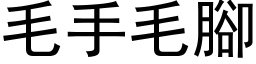 毛手毛腳